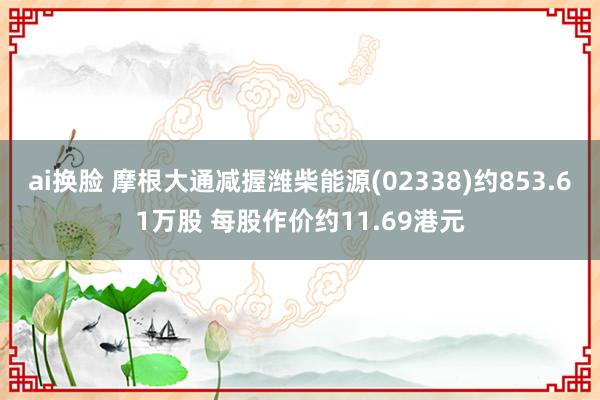 ai换脸 摩根大通减握潍柴能源(02338)约853.61万股 每股作价约11.69港元